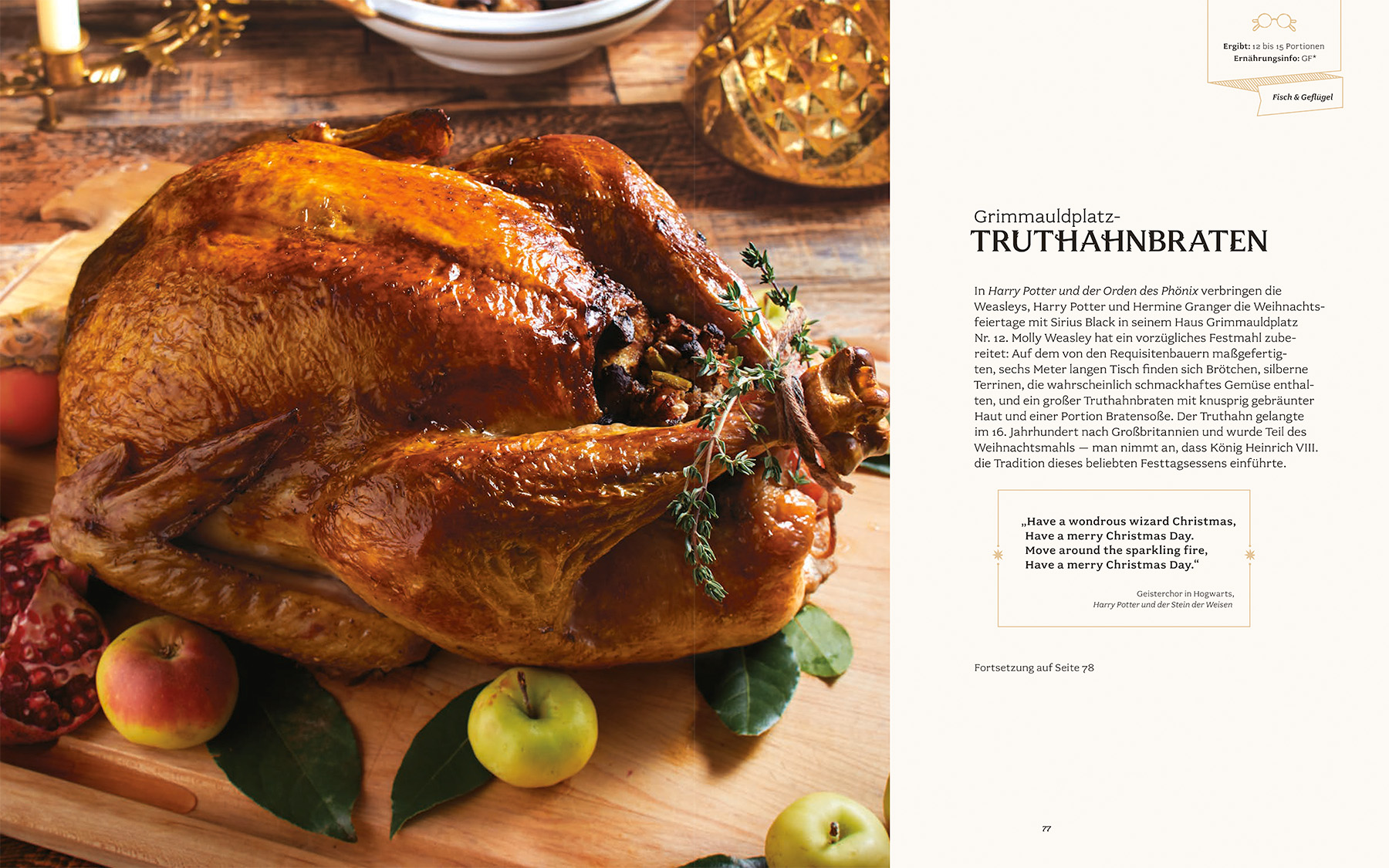 Ergibt: 12 bis 15 Portionen
Ernährungsinfo: GF*

Fisch & Geflügel

Grimmauldplatz-
TRUTHAHNBRATEN

In Harry Potter und der Orden des Phönix verbringen die Weasleys, Harry Potter und Hermine Granger die Weihnachtsfeiertage mit Sirius Black in seinem Haus Grimmauldplatz Nr. 12. Molly Weasley hat ein vorzügliches Festmahl zubereitet: Auf dem von den Requisitenbauern maßgefertigten, sechs Meter langen Tisch finden sich Brötchen, silberne Terrinen, die wahrscheinlich schmackhaftes Gemüse enthalten, und ein großer Truthahnbraten mit knusprig gebräunter Haut und einer Portion Bratensoße. Der Truthahn gelangte im 16. Jahrhundert nach Großbritannien und wurde Teil des Weihnachtsmahls — man nimmt an, dass König Heinrich VIII. die Tradition dieses beliebten Festtagsessens einführte.

„Have a wondrous wizard Christmas,
Have a merry Christmas Day.
Move around the sparkling fire,
Have a merry Christmas Day.“

Geisterchor in Hogwarts,
Harry Potter und der Stein der Weisen

Fortsetzung auf Seite 78

77